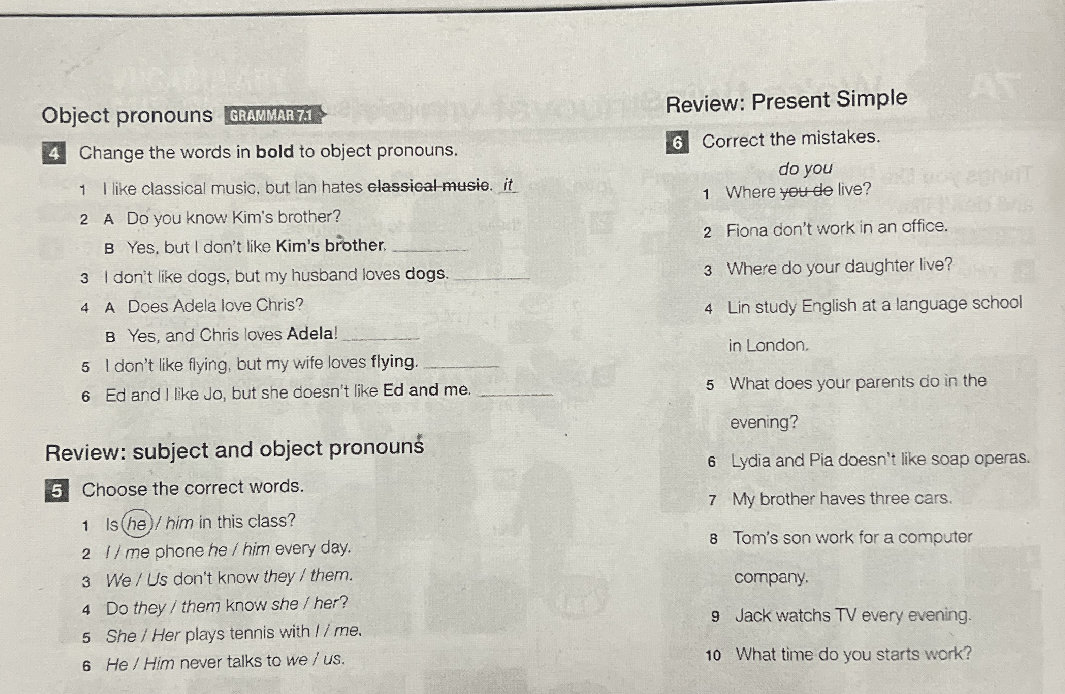 Object pronouns GRAMMAR 7.1

4 Change the words in bold to object pronouns.

1 I like classical music, but Ian hates classical music. it

2 A Do you know Kim's brother?

B Yes, but I don't like Kim's brother. ____

3 I don't like dogs, but my husband loves dogs. ____

4 A Does Adela love Chris?

B Yes, and Chris loves Adela! ____

5 I don't like flying, but my wife loves flying. ____

6 Ed and I like Jo, but she doesn't like Ed and me. ____

Review: subject and object pronouns

5 Choose the correct words.

1 Is he / him in this class?

2 I / me phone he / him every day.

3 We / Us don't know they / them.

4 Do they / them know she / her?

5 She / Her plays tennis with I / me.

6 He / Him never talks to we / us.

Review: Present Simple

6 Correct the mistakes.

do you
1 Where you do live?

2 Fiona don't work in an office.

3 Where do your daughter live?

4 Lin study English at a language school in London.

5 What does your parents do in the evening?

6 Lydia and Pia doesn't like soap operas.

7 My brother haves three cars.

8 Tom's son work for a computer company.

9 Jack watchs TV every evening.

10 What time do you starts work?